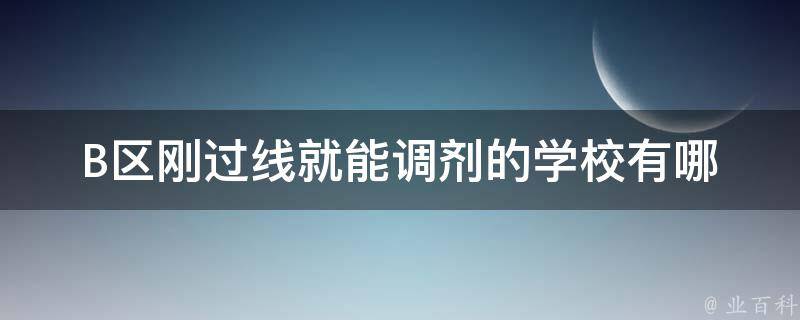 B区刚过线就能调剂的学校有哪

@ 业百科